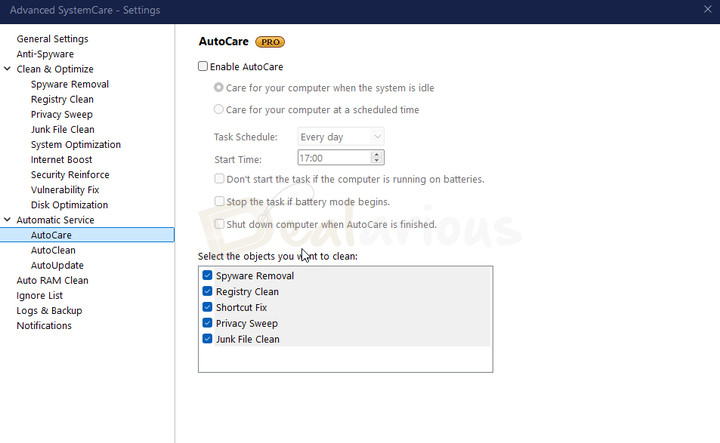 Advanced SystemCare - Settings

General Settings
Anti-Spyware
Clean & Optimize
Spyware Removal
Registry Clean
Privacy Sweep
Junk File Clean
System Optimization
Internet Boost
Security Reinforce
Vulnerability Fix
Disk Optimization
Automatic Service
AutoCare
AutoClean
AutoUpdate
Auto RAM Clean
Ignore List
Logs & Backup
Notifications

AutoCare PRO

Enable AutoCare

Care for your computer when the system is idle

Care for your computer at a scheduled time

Task Schedule: Every day

Start Time: 17:00

Don't start the task if the computer is running on batteries.

Stop the task if battery mode begins.

Shut down computer when AutoCare is finished.

Dealarious

Select the objects you want to clean:

Spyware Removal
Registry Clean
Shortcut Fix
Privacy Sweep
Junk File Clean